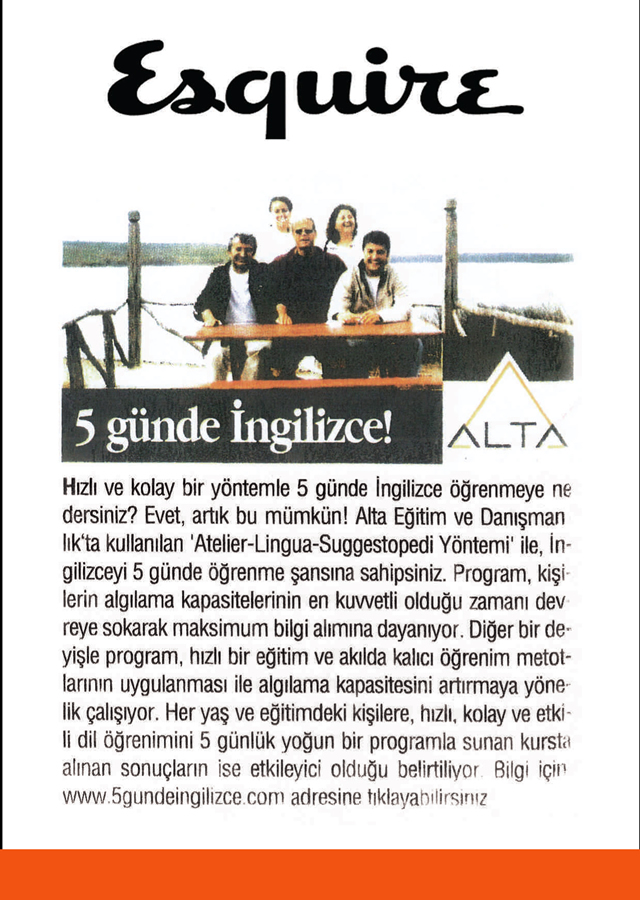 Esquire

5 günde İngilizce!

ALTA

Hızlı ve kolay bir yöntemle 5 günde İngilizce öğrenmeye ne dersiniz? Evet, artık bu mümkün! Alta Eğitim ve Danışmanlık'ta kullanılan 'Atelier-Lingua-Suggestopedi Yöntemi' ile, İngilizceyi 5 günde öğrenme şansına sahipsiniz. Program, kişilerin algılama kapasitelerinin en kuvvetli olduğu zamanı devreye sokarak maksimum bilgi alımına dayanıyor. Diğer bir deyişle program, hızlı bir eğitim ve akılda kalıcı öğrenim metotlarının uygulanması ile algılama kapasitesini artırmaya yönelik çalışıyor. Her yaş ve eğitimdeki kişilere, hızlı, kolay ve etkili dil öğrenimini 5 günlük yoğun bir programla sunan kursta alınan sonuçların ise etkileyici olduğu belirtiliyor. Bilgi için www.5gundeingilizce.com adresine tıklayabilirsiniz